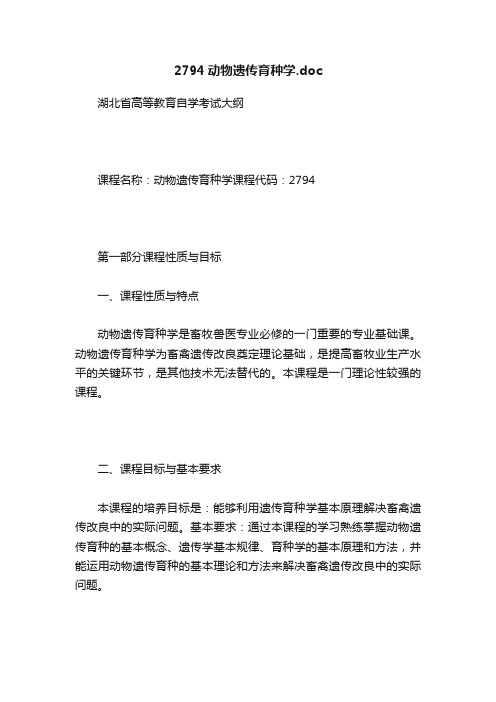 2794 动物遗传育种学.doc

湖北省高等教育自学考试大纲

课程名称：动物遗传育种学课程代码：2794

第一部分课程性质与目标

一、课程性质与特点

动物遗传育种学是畜牧兽医专业必修的一门重要的专业基础课。动物遗传育种学为畜禽遗传改良奠定理论基础，是提高畜牧业生产水平的关键环节，是其他技术无法替代的。本课程是一门理论性较强的课程。

二、课程目标与基本要求

本课程的培养目标是：能够利用遗传育种学基本原理解决畜禽遗传改良中的实际问题。基本要求：通过本课程的学习熟练掌握动物遗传育种的基本概念、遗传学基本规律、育种学的基本原理和方法，并能运用动物遗传育种的基本理论和方法来解决畜禽遗传改良中的实际问题。